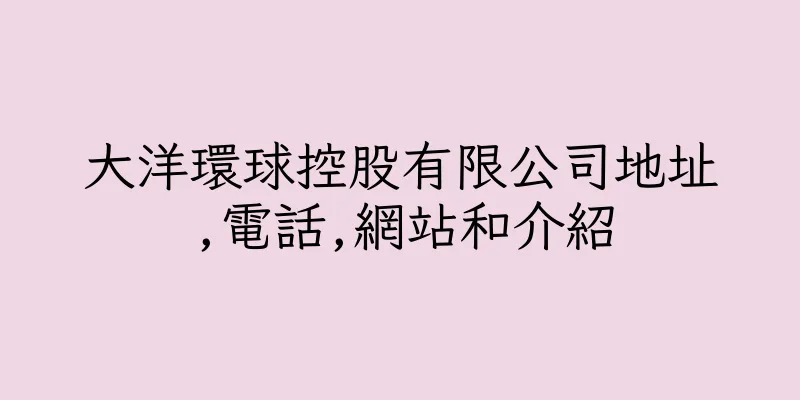 大洋環球控股有限公司地址,電話,網站和介紹